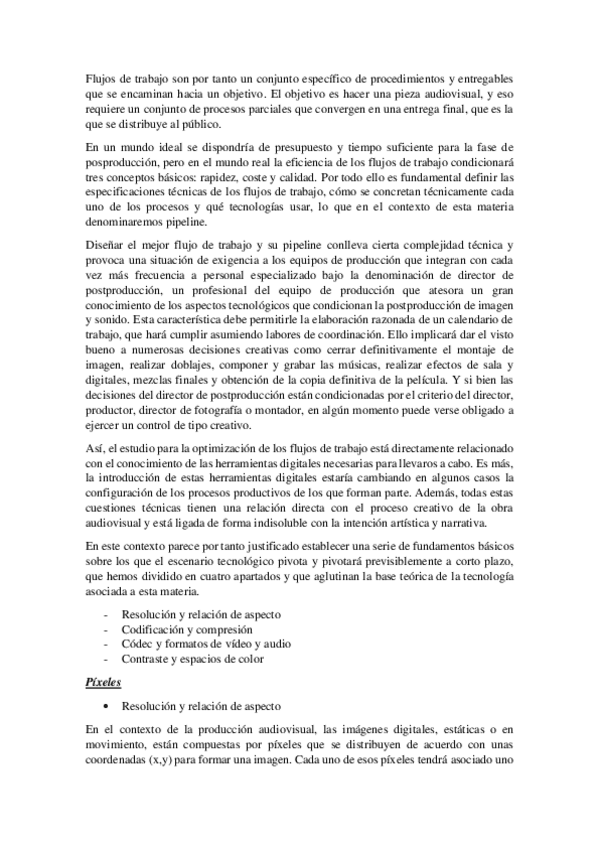 Flujos de trabajo son por tanto un conjunto específico de procedimientos y entregables que se encaminan hacia un objetivo. El objetivo es hacer una pieza audiovisual, y eso requiere un conjunto de procesos parciales que convergen en una entrega final, que es la que se distribuye al público.

En un mundo ideal se dispondría de presupuesto y tiempo suficiente para la fase de posproducción, pero en el mundo real la eficiencia de los flujos de trabajo condicionará tres conceptos básicos: rapidez, coste y calidad. Por todo ello es fundamental definir las especificaciones técnicas de los flujos de trabajo, cómo se concretan técnicamente cada uno de los procesos y qué tecnologías usar, lo que en el contexto de esta materia denominaremos pipeline.

Diseñar el mejor flujo de trabajo y su pipeline conlleva cierta complejidad técnica y provoca una situación de exigencia a los equipos de producción que integran con cada vez más frecuencia a personal especializado bajo la denominación de director de postproducción, un profesional del equipo de producción que atesora un gran conocimiento de los aspectos tecnológicos que condicionan la postproducción de imagen y sonido. Esta característica debe permitirle la elaboración razonada de un calendario de trabajo, que hará cumplir asumiendo labores de coordinación. Ello implicará dar el visto bueno a numerosas decisiones creativas como cerrar definitivamente el montaje de imagen, realizar doblajes, componer y grabar las músicas, realizar efectos de sala y digitales, mezclas finales y obtención de la copia definitiva de la película. Y si bien las decisiones del director de postproducción están condicionadas por el criterio del director, productor, director de fotografía o montador, en algún momento puede verse obligado a ejercer un control de tipo creativo.

Así, el estudio para la optimización de los flujos de trabajo está directamente relacionado con el conocimiento de las herramientas digitales necesarias para llevaros a cabo. Es más, la introducción de estas herramientas digitales estaría cambiando en algunos casos la configuración de los procesos productivos de los que forman parte. Además, todas estas cuestiones técnicas tienen una relación directa con el proceso creativo de la obra audiovisual y está ligada de forma indisoluble con la intención artística y narrativa.

En este contexto parece por tanto justificado establecer una serie de fundamentos básicos sobre los que el escenario tecnológico pivota y pivotará previsiblemente a corto plazo, que hemos dividido en cuatro apartados y que aglutinan la base teórica de la tecnología asociada a esta materia.

- Resolución y relación de aspecto
- Codificación y compresión
- Códec y formatos de vídeo y audio
- Contraste y espacios de color

Píxeles

• Resolución y relación de aspecto

En el contexto de la producción audiovisual, las imágenes digitales, estáticas o en movimiento, están compuestas por píxeles que se distribuyen de acuerdo con unas coordenadas (x,y) para formar una imagen. Cada uno de esos píxeles tendrá asociado uno